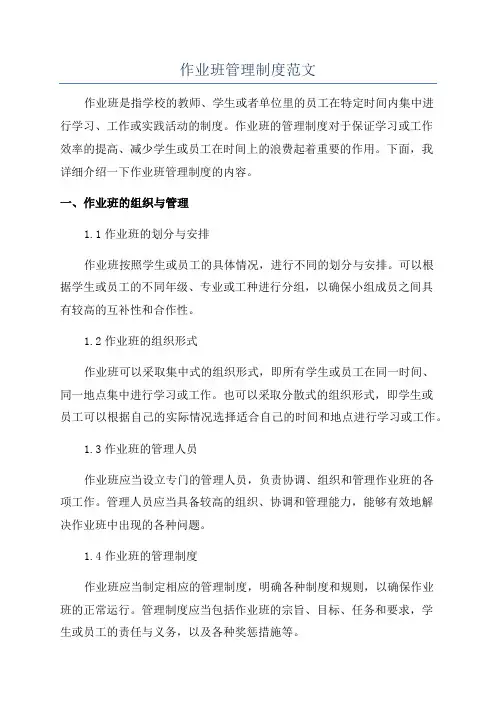 作业班管理制度范文

作业班是指学校的教师、学生或者单位里的员工在特定时间内集中进行学习、工作或实践活动的制度。作业班的管理制度对于保证学习或工作效率的提高、减少学生或员工在时间上的浪费起着重要的作用。下面，我详细介绍一下作业班管理制度的内容。

一、作业班的组织与管理

1.1 作业班的划分与安排

作业班按照学生或员工的具体情况，进行不同的划分与安排。可以根据学生或员工的不同年级、专业或工种进行分组，以确保小组成员之间具有较高的互补性和合作性。

1.2 作业班的组织形式

作业班可以采取集中式的组织形式，即所有学生或员工在同一时间、同一地点集中进行学习或工作。也可以采取分散式的组织形式，即学生或员工可以根据自己的实际情况选择适合自己的时间和地点进行学习或工作。

1.3 作业班的管理人员

作业班应当设立专门的管理人员，负责协调、组织和管理作业班的各项工作。管理人员应当具备较高的组织、协调和管理能力，能够有效地解决作业班中出现的各种问题。

1.4 作业班的管理制度

作业班应当制定相应的管理制度，明确各种制度和规则，以确保作业班的正常运行。管理制度应当包括作业班的宗旨、目标、任务和要求，学生或员工的责任与义务，以及各种奖惩措施等。